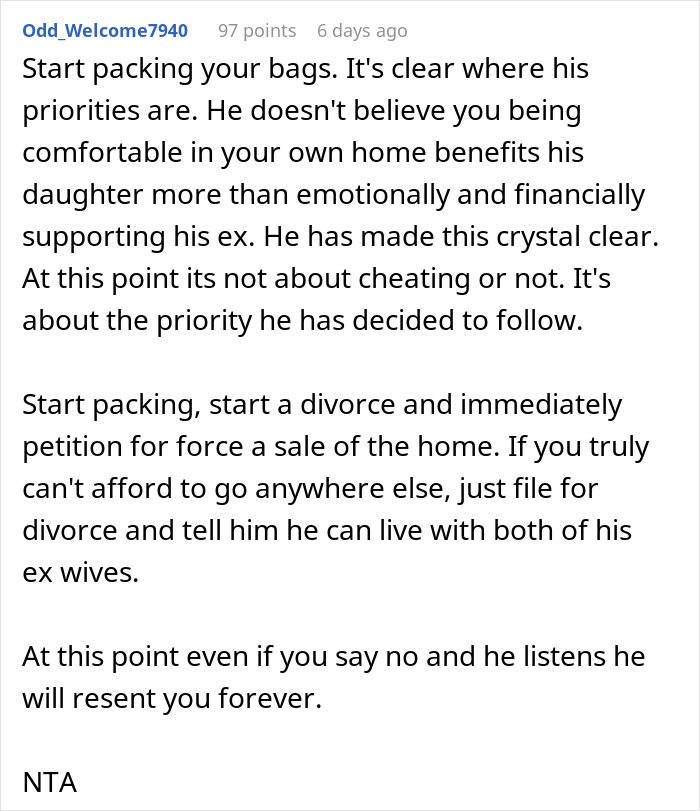 Odd_Welcome7940 97 points 6 days ago

Start packing your bags. It's clear where his priorities are. He doesn't believe you being comfortable in your own home benefits his daughter more than emotionally and financially supporting his ex. He has made this crystal clear. At this point its not about cheating or not. It's about the priority he has decided to follow.

Start packing, start a divorce and immediately petition for force a sale of the home. If you truly can't afford to go anywhere else, just file for divorce and tell him he can live with both of his ex wives.

At this point even if you say no and he listens he will resent you forever.

NTA